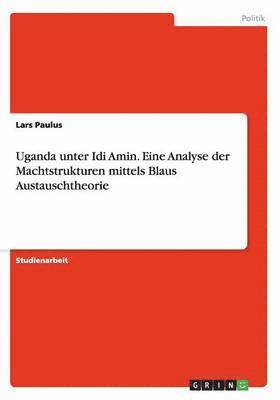 Politik

Lars Paulus

Uganda unter Idi Amin. Eine Analyse der Machtstrukturen mittels Blaus Austauschtheorie

Studienarbeit

GRIN